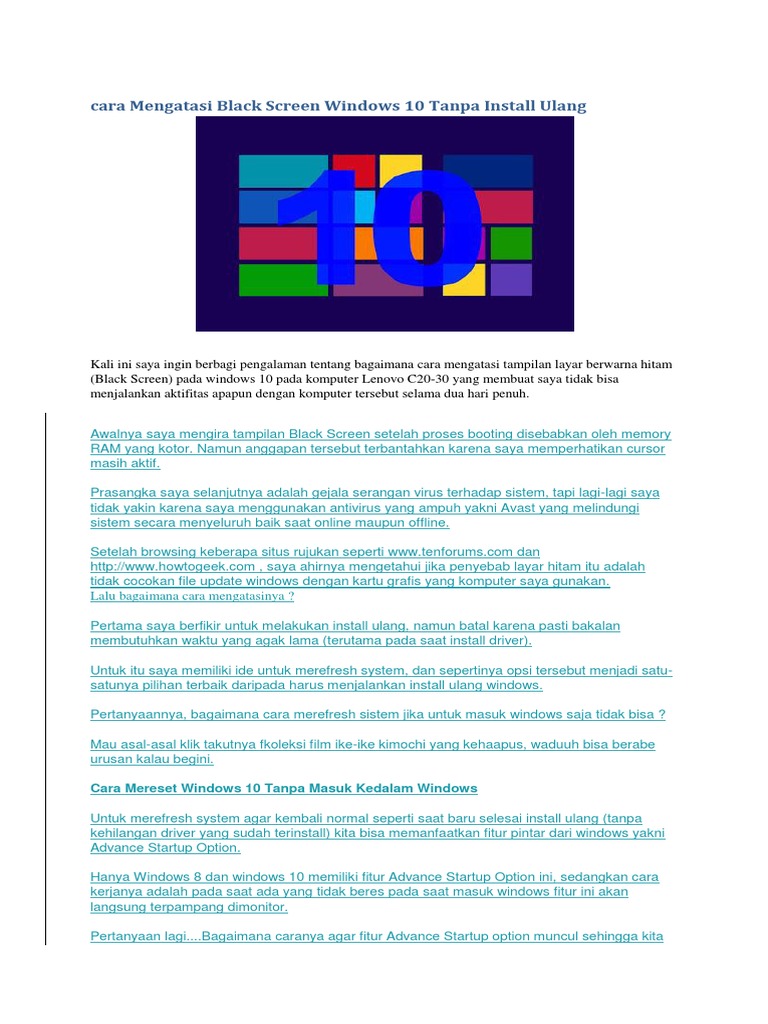 cara Mengatasi Black Screen Windows 10 Tanpa Install Ulang

10

Kali ini saya ingin berbagi pengalaman tentang bagaimana cara mengatasi tampilan layar berwarna hitam (Black Screen) pada windows 10 pada komputer Lenovo C20-30 yang membuat saya tidak bisa menjalankan aktifitas apapun dengan komputer tersebut selama dua hari penuh.

Awalnya saya mengira tampilan Black Screen setelah proses booting disebabkan oleh memory RAM yang kotor. Namun anggapan tersebut terbantahkan karena saya memperhatikan cursor masih aktif.

Prasangka saya selanjutnya adalah gejala serangan virus terhadap sistem, tapi lagi-lagi saya tidak yakin karena saya menggunakan antivirus yang ampuh yakni Avast yang melindungi sistem secara menyeluruh baik saat online maupun offline.

Setelah browsing keberapa situs rujukan seperti www.tenforums.com dan http://www.howtogeek.com , saya ahirnya mengetahui jika penyebab layar hitam itu adalah tidak cocokan file update windows dengan kartu grafis yang komputer saya gunakan.
Lalu bagaimana cara mengatasinya ?

Pertama saya berfikir untuk melakukan install ulang, namun batal karena pasti bakalan membutuhkan waktu yang agak lama (terutama pada saat install driver).

Untuk itu saya memiliki ide untuk merefresh system, dan sepertinya opsi tersebut menjadi satu-satunya pilihan terbaik daripada harus menjalankan install ulang windows.

Pertanyaannya, bagaimana cara merefresh sistem jika untuk masuk windows saja tidak bisa ?

Mau asal-asal klik takutnya fkoleksi film ike-ike kimochi yang kehaapus, waduuh bisa berabe urusan kalau begini.

Cara Mereset Windows 10 Tanpa Masuk Kedalam Windows

Untuk merefresh system agar kembali normal seperti saat baru selesai install ulang (tanpa kehilangan driver yang sudah terinstall) kita bisa memanfaatkan fitur pintar dari windows yakni Advance Startup Option.

Hanya Windows 8 dan windows 10 memiliki fitur Advance Startup Option ini, sedangkan cara kerjanya adalah pada saat ada yang tidak beres pada saat masuk windows fitur ini akan langsung terpampang dimonitor.

Pertanyaan lagi....Bagaimana caranya agar fitur Advance Startup option muncul sehingga kita